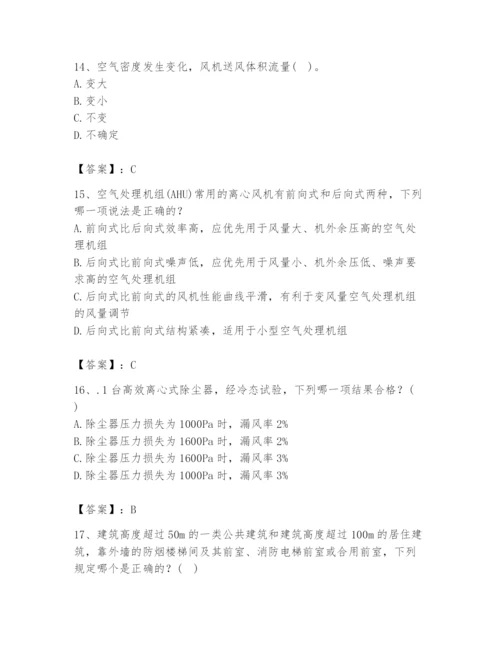 14、空气密度发生变化，风机送风体积流量(  )。
A. 变大
B. 变小
C. 不变
D. 不确定

【答案】：C

15、空气处理机组(AHU)常用的离心风机有前向式和后向式两种，下列哪一项说法是正确的？
A. 前向式比后向式效率高，应优先用于风量大、机外余压高的空气处理机组
B. 后向式比前向式噪声低，应优先用于风量小、机外余压低、噪声要求高的空气处理机组
C. 后向式比前向式的风机性能曲线平滑，有利于变风量空气处理机组的风量调节
D. 后向式比前向式结构紧凑，适用于小型空气处理机组

【答案】：C

16、.1 台高效离心式除尘器，经冷态试验，下列哪一项结果合格？(  )
A. 除尘器压力损失为 1000Pa 时，漏风率 2%
B. 除尘器压力损失为 1600Pa 时，漏风率 2%
C. 除尘器压力损失为 1600Pa 时，漏风率 3%
D. 除尘器压力损失为 1000Pa 时，漏风率 3%

【答案】：B

17、建筑高度超过 50m 的一类公共建筑和建筑高度超过 100m 的居住建筑，靠外墙的防烟楼梯间及其前室、消防电梯前室或合用前室，下列规定哪个是正确的？(  )